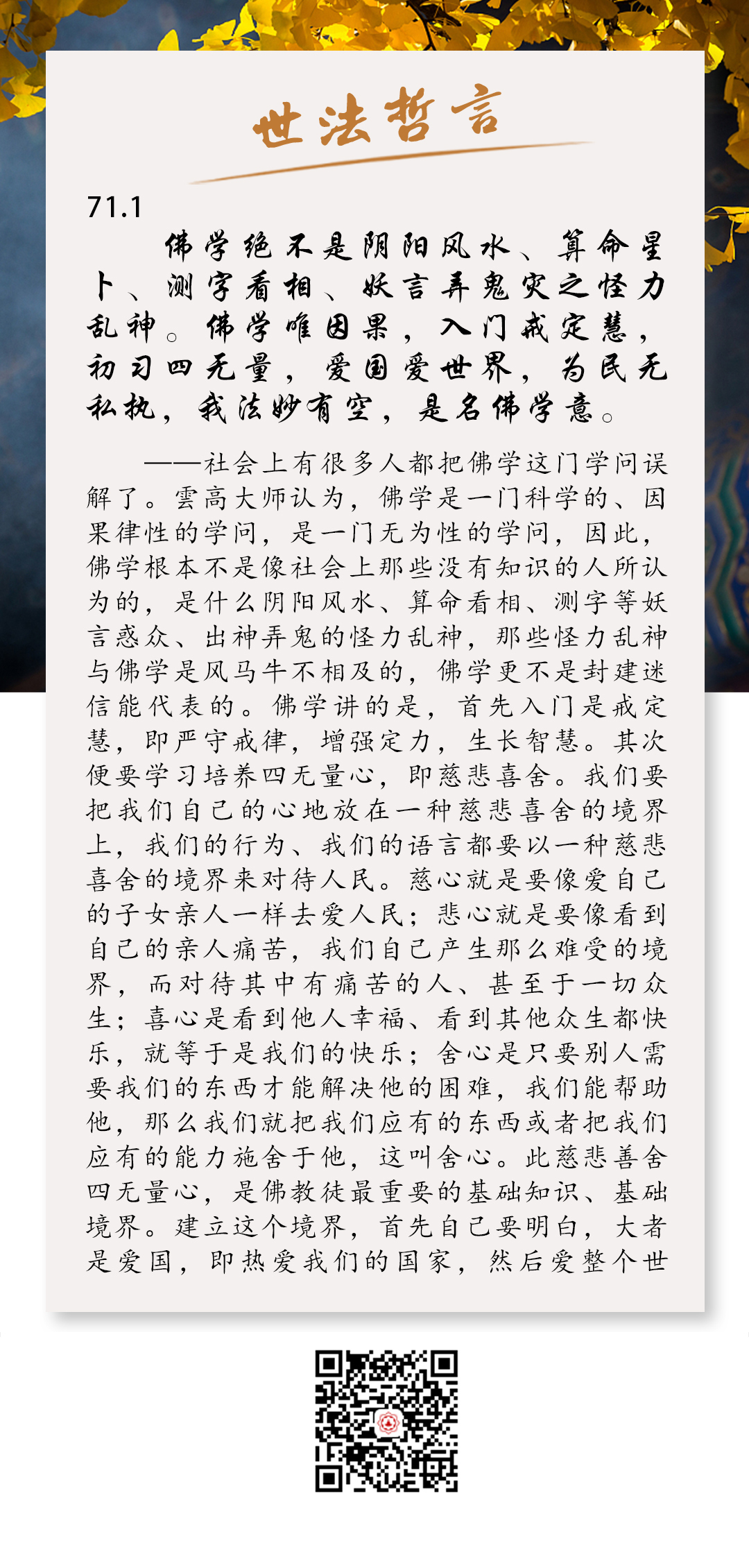 世法哲言

71.1

佛学绝不是阴阳风水、算命星卜、测字看相、妖言弄鬼灾之怪力乱神。佛学唯因果，入门戒定慧，初习四无量，爱国爱世界，为民无私执，我法妙有空，是名佛学意。

——社会上有很多人都把佛学这门学问误解了。雲高大师认为，佛学是一门科学的、因果律性的学问，是一门无为性的学问，因此，佛学根本不是像社会上那些没有知识的人所认为的，是什么阴阳风水、算命看相、测字等妖言惑众、出神弄鬼的怪力乱神，那些怪力乱神与佛学是风马牛不相及的，佛学更不是封建迷信能代表的。佛学讲的是，首先入门是戒定慧，即严守戒律，增强定力，生长智慧。其次便要学习培养四无量心，即慈悲喜舍。我们要把我们自己的心地放在一种慈悲喜舍的境界上，我们的行为、我们的语言都要以一种慈悲喜舍的境界来对待人民。慈心就是要像爱自己的子女亲人一样去爱人民；悲心就是要像看到自己的亲人痛苦，我们自己产生那么难受的境界，而对待其中有痛苦的人、甚至于一切众生；喜心是看到他人幸福、看到其他众生都快乐，就等于是我们的快乐；舍心是只要别人需要我们的东西才能解决他的困难，我们能帮助他，那么我们就把我们应有的东西或者把我们应有的能力施舍于他，这叫舍心。此慈悲善舍四无量心，是佛教徒最重要的基础知识、基础境界。建立这个境界，首先自己要明白，大者是爱国，即热爱我们的国家，然后爱整个世